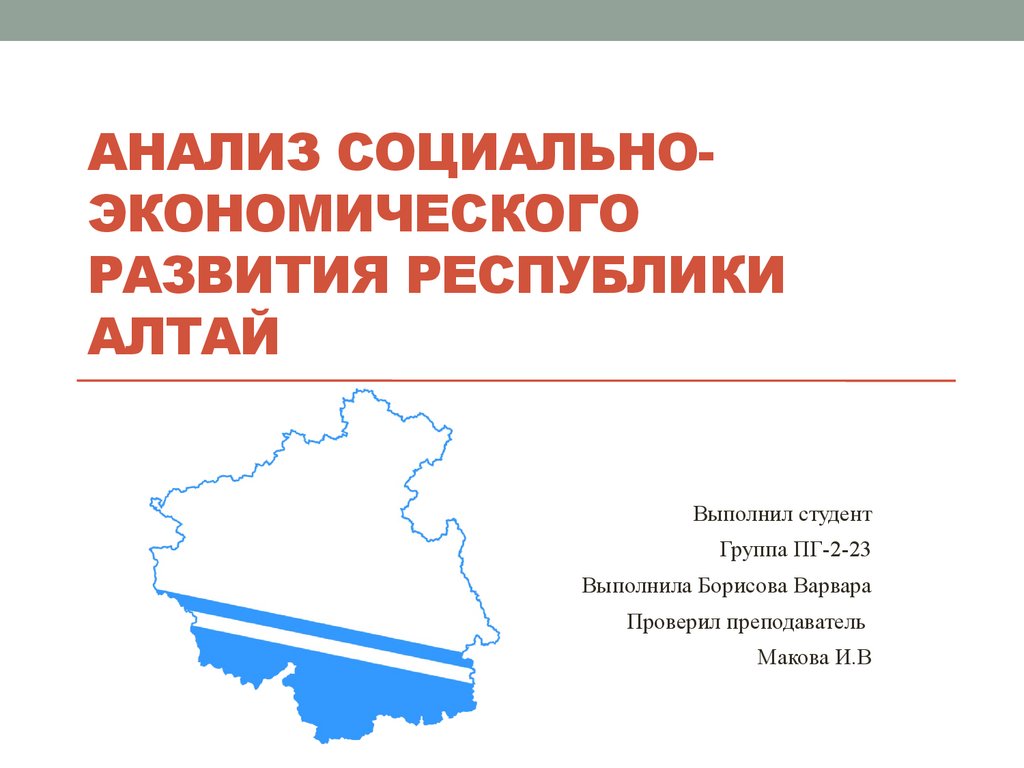 АНАЛИЗ СОЦИАЛЬНО-ЭКОНОМИЧЕСКОГО РАЗВИТИЯ РЕСПУБЛИКИ АЛТАЙ

Выполнил студент
Группа ПГ-2-23
Выполнила Борисова Варвара
Проверил преподаватель
Макова И.В